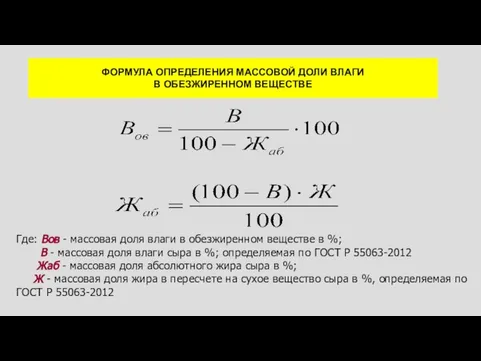 ФОРМУЛА ОПРЕДЕЛЕНИЯ МАССОВОЙ ДОЛИ ВЛАГИ В ОБЕЗЖИРЕННОМ ВЕЩЕСТВЕ

$В_{ов} = \frac{В}{100 - Ж_{аб}} \cdot 100$

$Ж_{аб} = \frac{(100 - В) \cdot Ж}{100}$

Где: Вов - массовая доля влаги в обезжиренном веществе в %;
В - массовая доля влаги сыра в %; определяемая по ГОСТ Р 55063-2012
Жаб - массовая доля абсолютного жира сыра в %;
Ж - массовая доля жира в пересчете на сухое вещество сыра в %, определяемая по ГОСТ Р 55063-2012